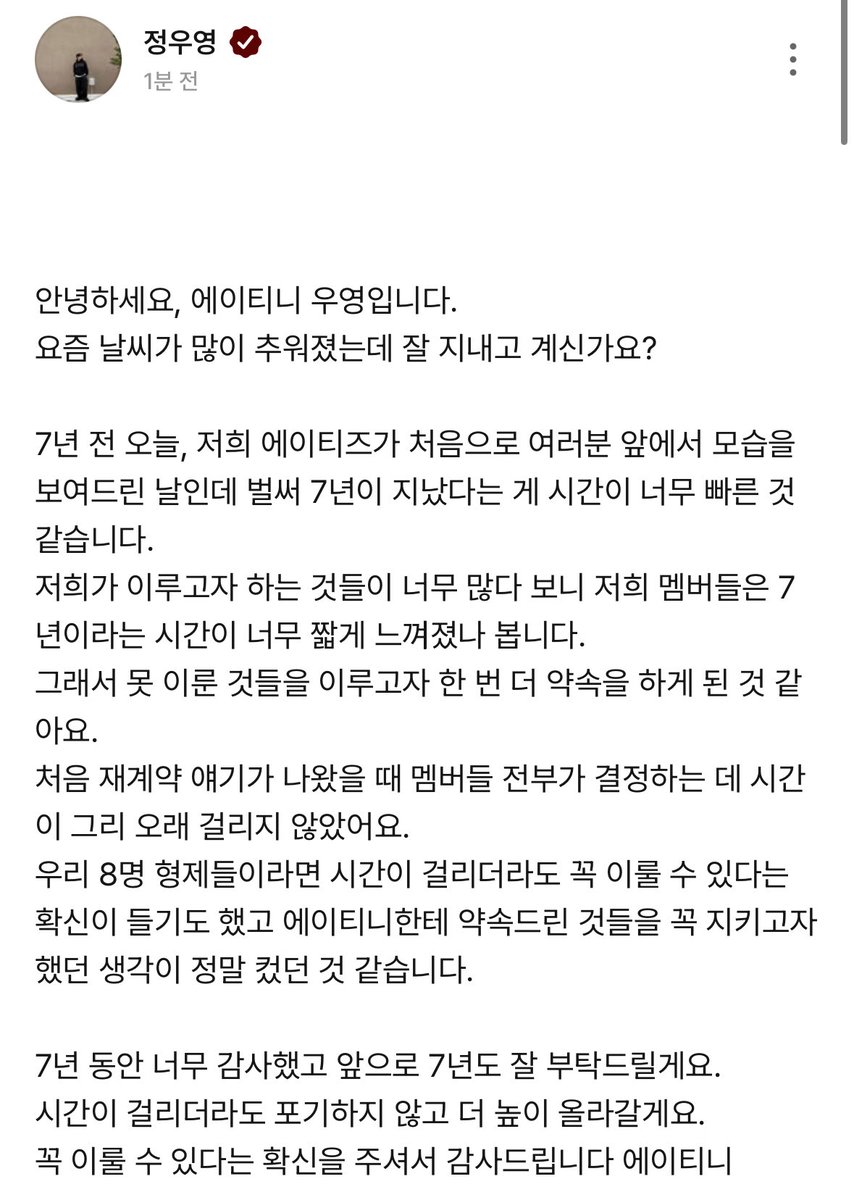 정우영
1분 전

안녕하세요, 에이티니 우영입니다.
요즘 날씨가 많이 추워졌는데 잘 지내고 계신가요?

7년 전 오늘, 저희 에이티즈가 처음으로 여러분 앞에서 모습을 보여드린 날인데 벌써 7년이 지났다는 게 시간이 너무 빠른 것 같습니다.
저희가 이루고자 하는 것들이 너무 많다 보니 저희 멤버들은 7년이라는 시간이 너무 짧게 느껴졌나 봅니다.
그래서 못 이룬 것들을 이루고자 한 번 더 약속을 하게 된 것 같아요.
처음 재계약 얘기가 나왔을 때 멤버들 전부가 결정하는 데 시간이 그리 오래 걸리지 않았어요.
우리 8명 형제들이라면 시간이 걸리더라도 꼭 이룰 수 있다는 확신이 들기도 했고 에이티니한테 약속드린 것들을 꼭 지키고자 했던 생각이 정말 컸던 것 같습니다.

7년 동안 너무 감사했고 앞으로 7년도 잘 부탁드릴게요.
시간이 걸리더라도 포기하지 않고 더 높이 올라갈게요.
꼭 이룰 수 있다는 확신을 주셔서 감사드립니다 에이티니